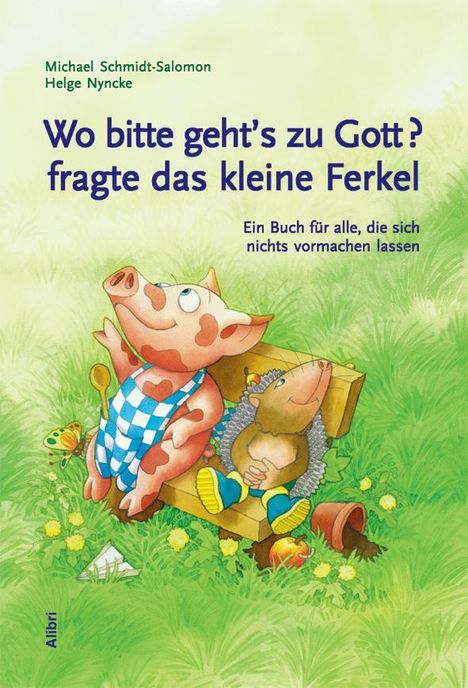 Michael Schmidt-Salomon
Helge Nyncke

Wo bitte geht's zu Gott? fragte das kleine Ferkel

Ein Buch für alle, die sich nichts vormachen lassen

Alibri